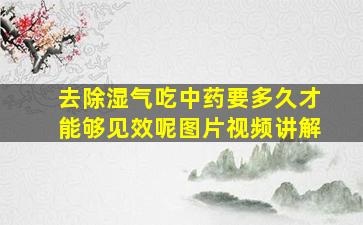 去除湿气吃中药要多久才能够见效呢图片视频讲解